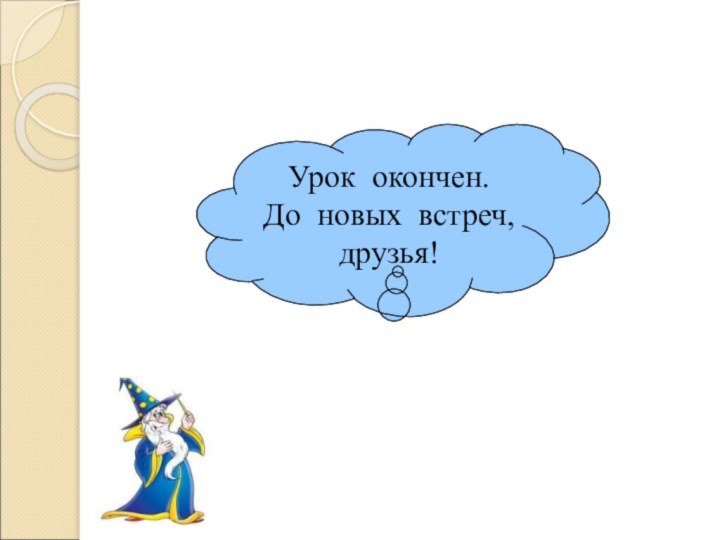 Урок окончен.
До новых встреч, друзья!